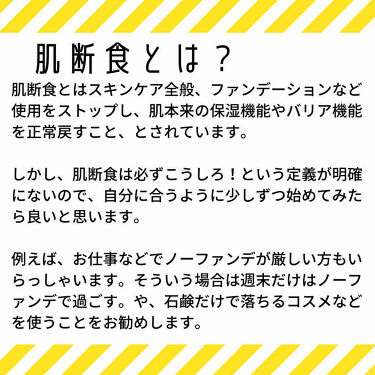 肌断食とは？

肌断食とはスキンケア全般、ファンデーションなど使用をストップし、肌本来の保湿機能やバリア機能を正常戻すこと、とされています。

しかし、肌断食は必ずこうしろ！という定義が明確にないので、自分に合うように少しずつ始めてみたら良いと思います。

例えば、お仕事などでノーファンデが厳しい方もいらっしゃいます。そういう場合は週末だけはノーファンデで過ごす。や、石鹸だけで落ちるコスメなどを使うことをお勧めします。